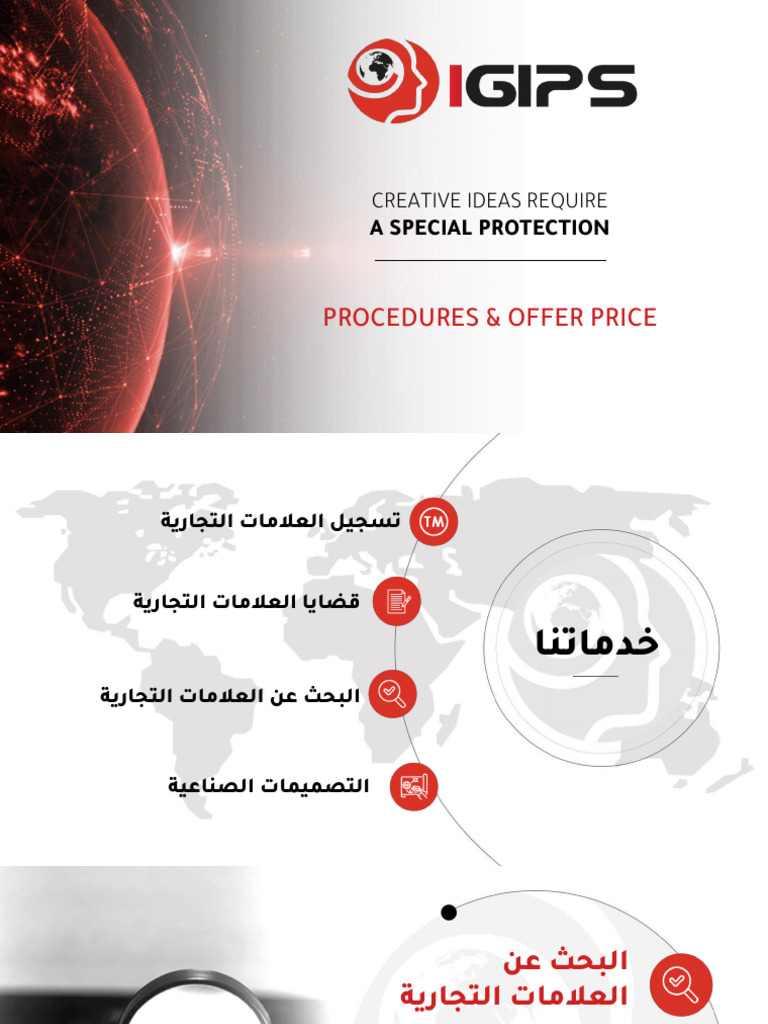 IGIPS

CREATIVE IDEAS REQUIRE
A SPECIAL PROTECTION

PROCEDURES & OFFER PRICE

خدماتنا

TM

تسجيل العلامات التجارية

قضايا العلامات التجارية

البحث عن العلامات التجارية

التصميمات الصناعية

البحث عن
العلامات التجارية